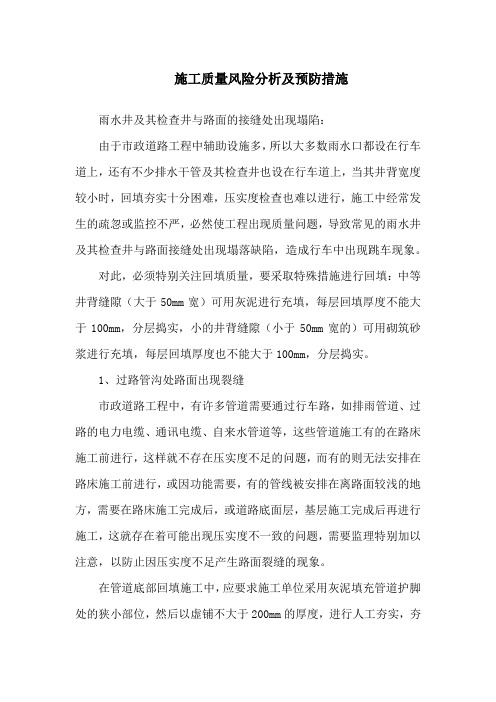 施工质量风险分析及预防措施

雨水井及其检查井与路面的接缝处出现塌陷：

由于市政道路工程中辅助设施多，所以大多数雨水口都设在行车道上，还有不少排水干管及其检查井也设在行车道上，当其井背宽度较小时，回填夯实十分困难，压实度检查也难以进行，施工中经常发生的疏忽或监控不严，必然使工程出现质量问题，导致常见的雨水井及其检查井与路面接缝处出现塌落缺陷，造成行车中出现跳车现象。

对此，必须特别关注回填质量，要采取特殊措施进行回填：中等井背缝隙（大于 50mm 宽）可用灰泥进行充填，每层回填厚度不能大于 100mm，分层捣实，小的井背缝隙（小于 50mm 宽的）可用砌筑砂浆进行充填，每层回填厚度也不能大于 100mm，分层捣实。

1、过路管沟处路面出现裂缝

市政道路工程中，有许多管道需要通过行车路，如排雨管道、过路的电力电缆、通讯电缆、自来水管道等，这些管道施工有的在路床施工前进行，这样就不存在压实度不足的问题，而有的则无法安排在路床施工前进行，或因功能需要，有的管线被安排在离路面较浅的地方，需要在路床施工完成后，或道路底面层，基层施工完成后再进行施工，这就存在着可能出现压实度不一致的问题，需要监理特别加以注意，以防止因压实度不足产生路面裂缝的现象。

在管道底部回填施工中，应要求施工单位采用灰泥填充管道护脚处的狭小部位，然后以虚铺不大于 200mm 的厚度，进行人工夯实，夯